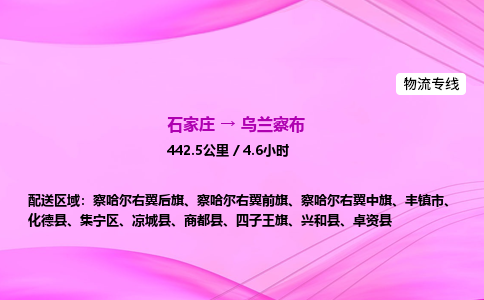 物流专线

石家庄 → 乌兰察布

442.5公里 / 4.6小时

配送区域：察哈尔右翼后旗、察哈尔右翼前旗、察哈尔右翼中旗、丰镇市、化德县、集宁区、凉城县、商都县、四子王旗、兴和县、卓资县